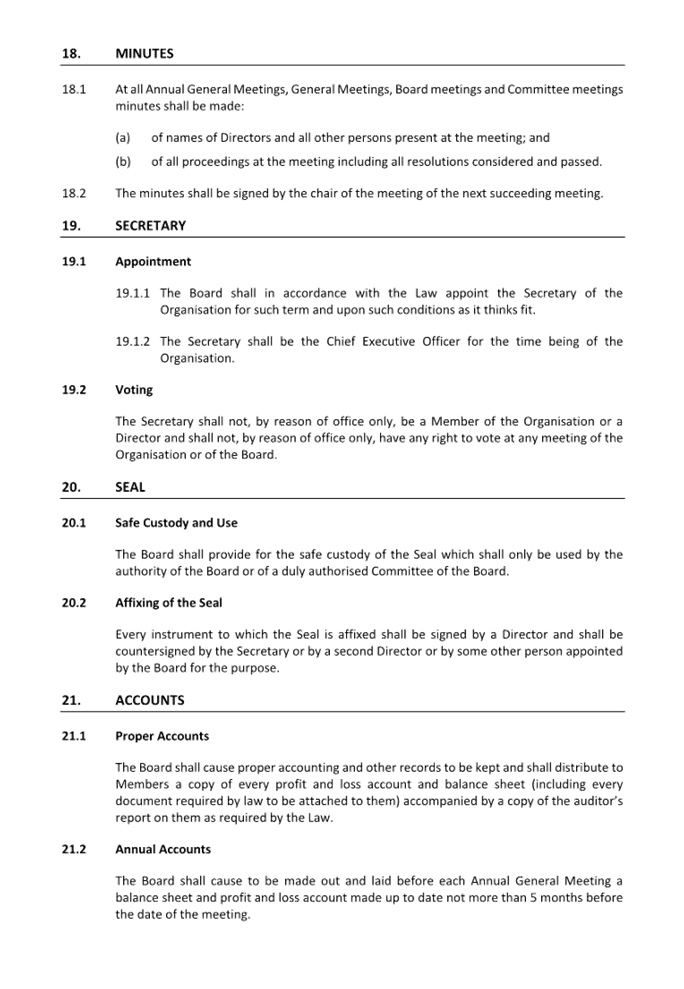 18. MINUTES

18.1 At all Annual General Meetings, General Meetings, Board meetings and Committee meetings minutes shall be made:

(a) of names of Directors and all other persons present at the meeting; and

(b) of all proceedings at the meeting including all resolutions considered and passed.

18.2 The minutes shall be signed by the chair of the meeting of the next succeeding meeting.

19. SECRETARY

19.1 Appointment

19.1.1 The Board shall in accordance with the Law appoint the Secretary of the Organisation for such term and upon such conditions as it thinks fit.

19.1.2 The Secretary shall be the Chief Executive Officer for the time being of the Organisation.

19.2 Voting

The Secretary shall not, by reason of office only, be a Member of the Organisation or a Director and shall not, by reason of office only, have any right to vote at any meeting of the Organisation or of the Board.

20. SEAL

20.1 Safe Custody and Use

The Board shall provide for the safe custody of the Seal which shall only be used by the authority of the Board or of a duly authorised Committee of the Board.

20.2 Affixing of the Seal

Every instrument to which the Seal is affixed shall be signed by a Director and shall be countersigned by the Secretary or by a second Director or by some other person appointed by the Board for the purpose.

21. ACCOUNTS

21.1 Proper Accounts

The Board shall cause proper accounting and other records to be kept and shall distribute to Members a copy of every profit and loss account and balance sheet (including every document required by law to be attached to them) accompanied by a copy of the auditor's report on them as required by the Law.

21.2 Annual Accounts

The Board shall cause to be made out and laid before each Annual General Meeting a balance sheet and profit and loss account made up to date not more than 5 months before the date of the meeting.